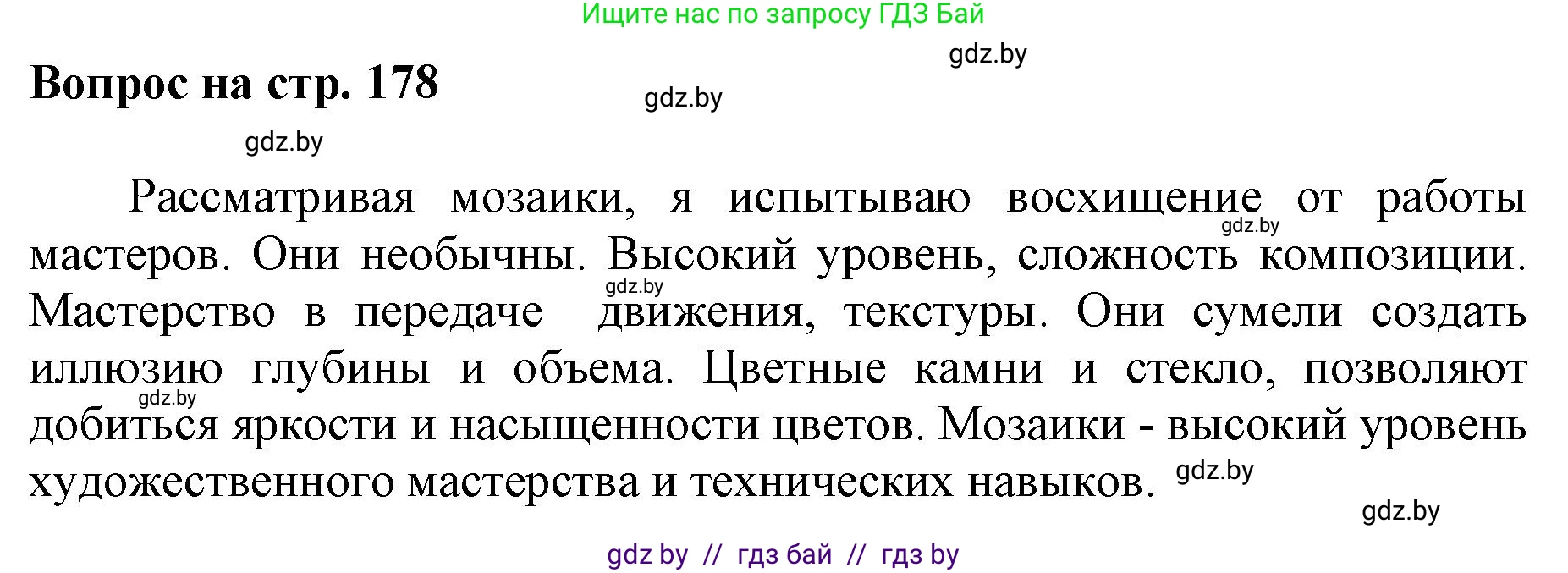 Ищите нас по запросу ГДЗ Бай

gdz.by

Вопрос на стр. 178

gdz.by

gdz.by

Рассматривая мозаики, я испытываю восхищение от работы мастеров. Они необычны. Высокий уровень, сложность композиции. Мастерство в передаче движения, текстуры. Они сумели создать иллюзию глубины и объема. Цветные камни и стекло, позволяют добиться яркости и насыщенности цветов. Мозаики - высокий уровень художественного мастерства и технических навыков.

gdz.by

gdz.by

gdz.by

gdz.by

gdz.by

gdz by // гдз бай // гдз by